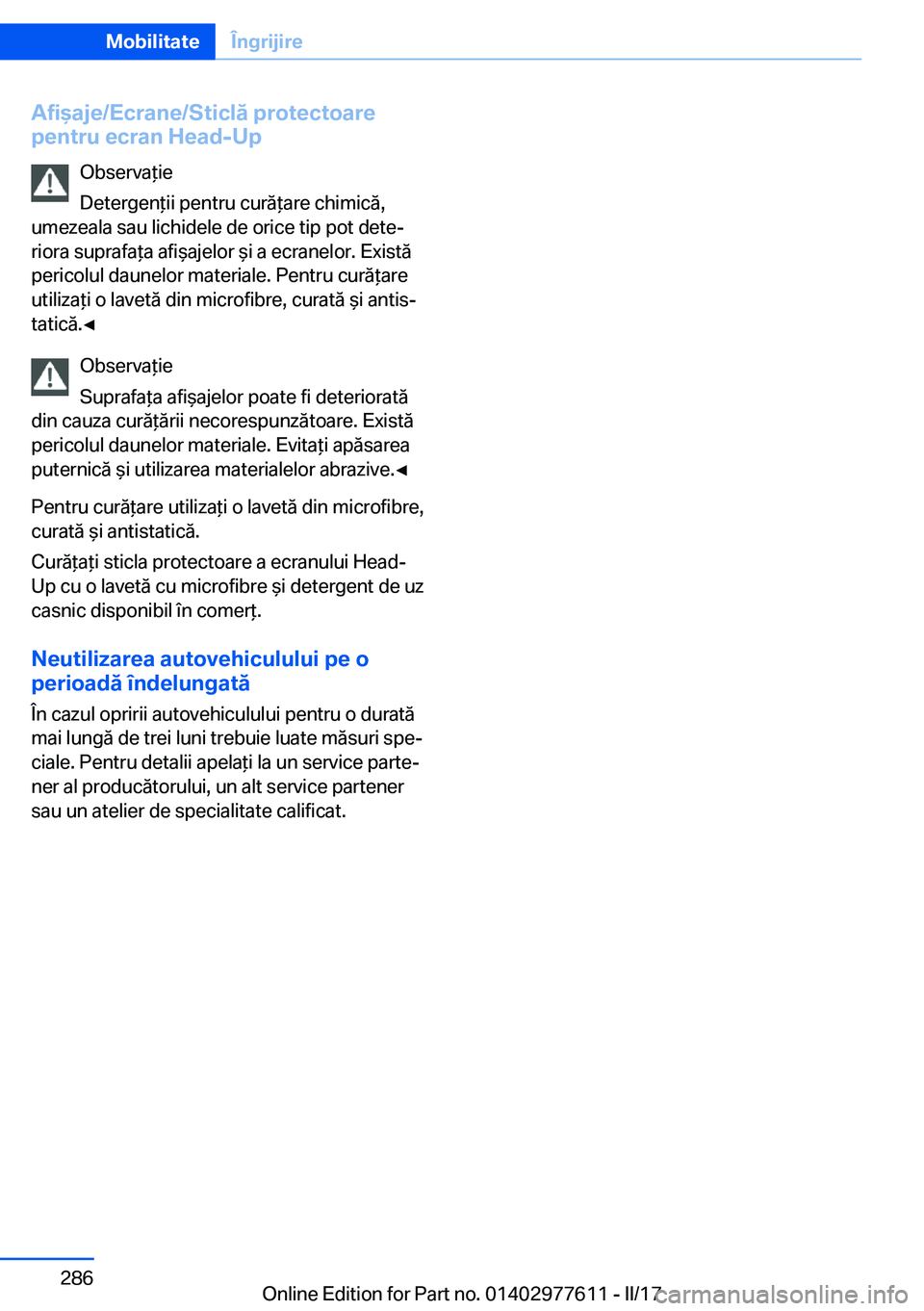 Mobilitate Îngrijire

Afișaje/Ecrane/Sticlă protectoare pentru ecran Head-Up

Observație

Detergenții pentru curățare chimică, umezeala sau lichidele de orice tip pot deteriora suprafața afișajelor și a ecranelor. Există pericolul daunelor materiale. Pentru curățare utilizați o lavetă din microfibre, curată și antistatică.◄

Observație

Suprafața afișajelor poate fi deteriorată din cauza curățării necorespunzătoare. Există pericolul daunelor materiale. Evitați apăsarea puternică și utilizarea materialelor abrazive.◄

Pentru curățare utilizați o lavetă din microfibre, curată și antistatică.

Curățați sticla protectoare a ecranului Head-Up cu o lavetă cu microfibre și detergent de uz casnic disponibil în comerț.

Neutilizarea autovehiculului pe o perioadă îndelungată

În cazul opririi autovehiculului pentru o durată mai lungă de trei luni trebuie luate măsuri speciale. Pentru detalii apelați la un service partener al producătorului, un alt service partener sau un atelier de specialitate calificat.

286

Online Edition for Part no. 01402977611 - II/17

carmanualsonline.info